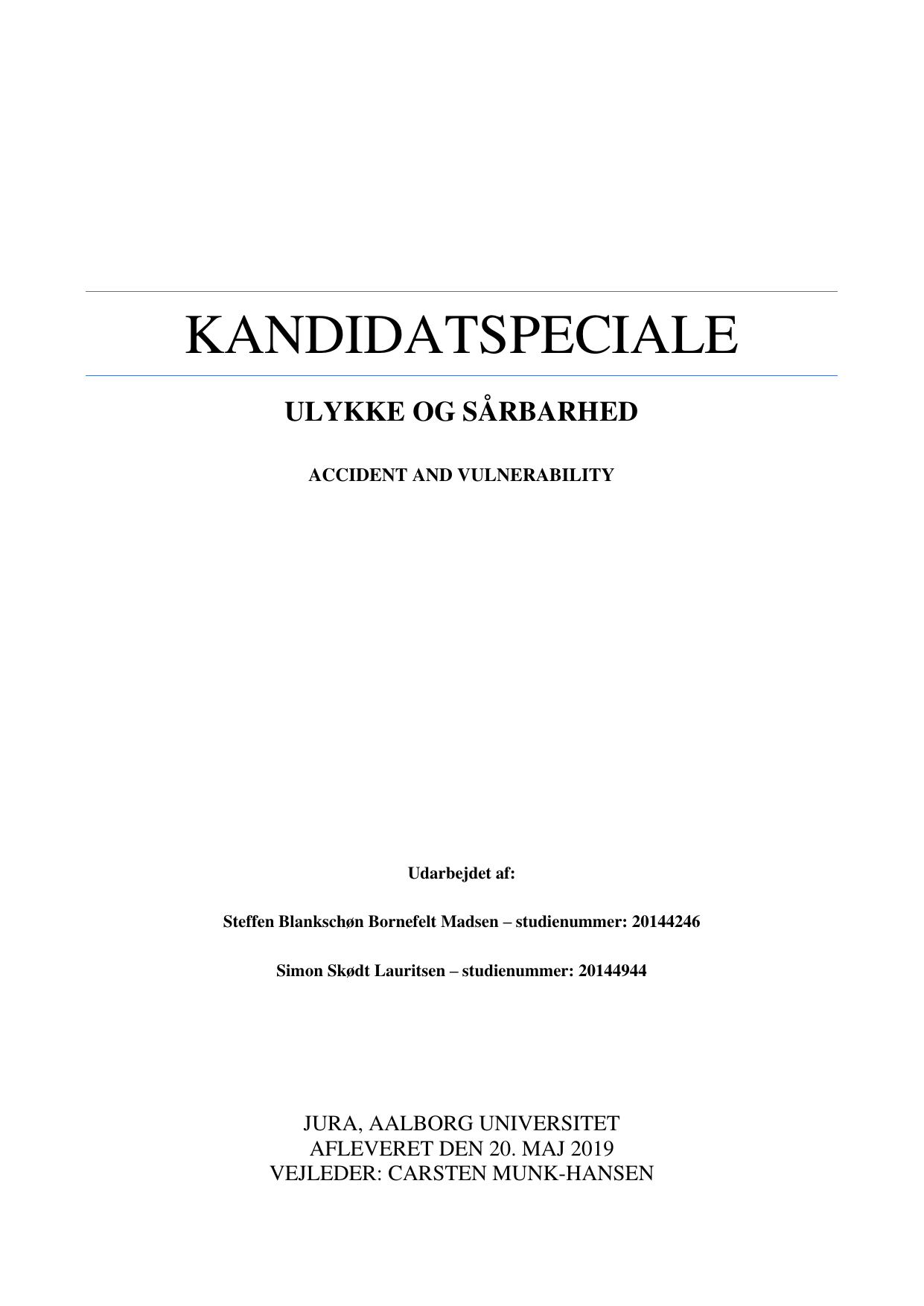 KANDIDATSPECIALE

ULYKKE OG SÅRBARHED

ACCIDENT AND VULNERABILITY

Udarbejdet af:

Steffen Blankschøn Bornefelt Madsen – studienummer: 20144246

Simon Skødt Lauritsen – studienummer: 20144944

JURA, AALBORG UNIVERSITET
AFLEVERET DEN 20. MAJ 2019
VEJLEDER: CARSTEN MUNK-HANSEN